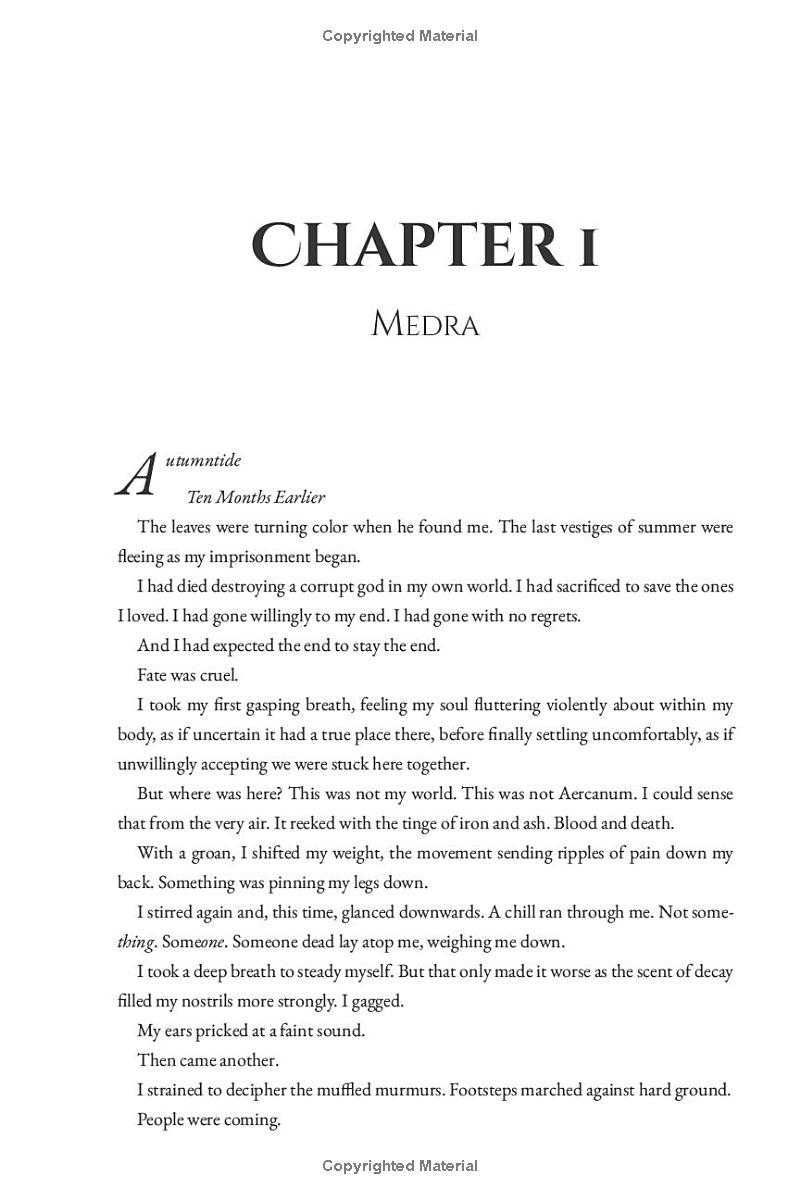 Copyrighted Material

CHAPTER 1

MEDRA

Autumntide

Ten Months Earlier

The leaves were turning color when he found me. The last vestiges of summer were fleeing as my imprisonment began.

I had died destroying a corrupt god in my own world. I had sacrificed to save the ones I loved. I had gone willingly to my end. I had gone with no regrets.

And I had expected the end to stay the end.

Fate was cruel.

I took my first gasping breath, feeling my soul fluttering violently about within my body, as if uncertain it had a true place there, before finally settling uncomfortably, as if unwillingly accepting we were stuck here together.

But where was here? This was not my world. This was not Aercanum. I could sense that from the very air. It reeked with the tinge of iron and ash. Blood and death.

With a groan, I shifted my weight, the movement sending ripples of pain down my back. Something was pinning my legs down.

I stirred again and, this time, glanced downwards. A chill ran through me. Not something. Someone. Someone dead lay atop me, weighing me down.

I took a deep breath to steady myself. But that only made it worse as the scent of decay filled my nostrils more strongly. I gagged.

My ears pricked at a faint sound.

Then came another.

I strained to decipher the muffled murmurs. Footsteps marched against hard ground.

People were coming.

Copyrighted Material